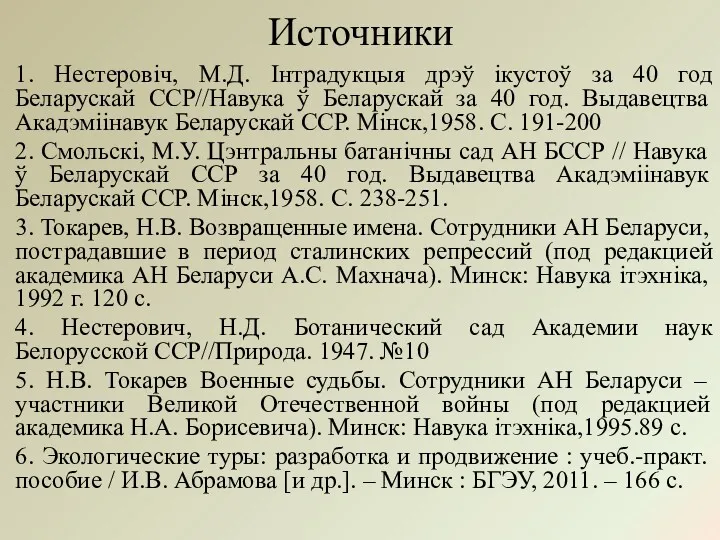 Источники

1. Нестеровіч, М.Д. Інтрадукцыя дрэў ікустоў за 40 год Беларускай ССР//Навука ў Беларускай за 40 год. Выдавецтва Акадэміінавук Беларускай ССР. Мінск,1958. С. 191-200

2. Смольскі, М.У. Цэнтральны батанічны сад АН БССР // Навука ў Беларускай ССР за 40 год. Выдавецтва Акадэміінавук Беларускай ССР. Мінск,1958. С. 238-251.

3. Токарев, Н.В. Возвращенные имена. Сотрудники АН Беларуси, пострадавшие в период сталинских репрессий (под редакцией академика АН Беларуси А.С. Махнача). Минск: Навука ітэхніка, 1992 г. 120 с.

4. Нестерович, Н.Д. Ботанический сад Академии наук Белорусской ССР//Природа. 1947. №10

5. Н.В. Токарев Военные судьбы. Сотрудники АН Беларуси – участники Великой Отечественной войны (под редакцией академика Н.А. Борисевича). Минск: Навука ітэхніка,1995.89 с.

6. Экологические туры: разработка и продвижение : учеб.-практ. пособие / И.В. Абрамова [и др.]. – Минск : БГЭУ, 2011. – 166 с.